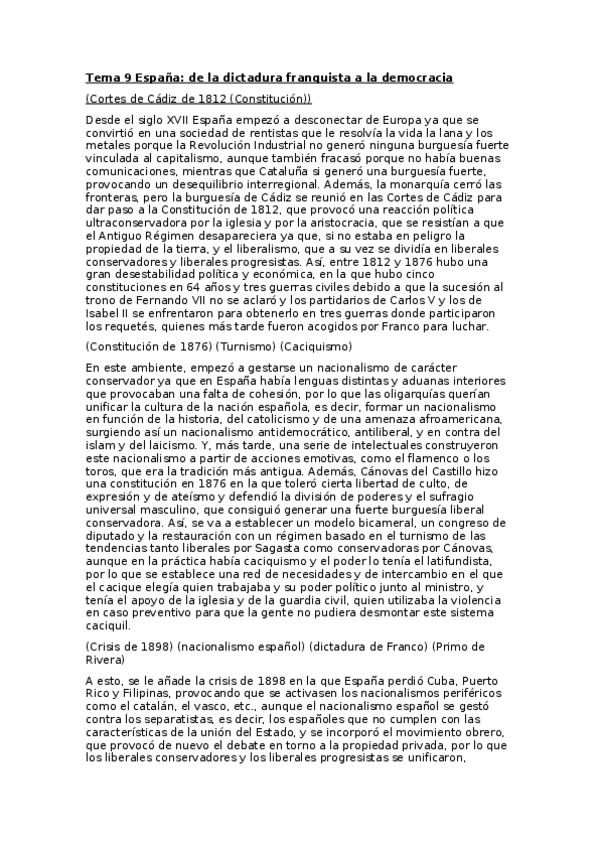 Tema 9 España: de la dictadura franquista a la democracia

(Cortes de Cádiz de 1812 (Constitución))

Desde el siglo XVII España empezó a desconectar de Europa ya que se convirtió en una sociedad de rentistas que le resolvía la vida la lana y los metales porque la Revolución Industrial no generó ninguna burguesía fuerte vinculada al capitalismo, aunque también fracasó porque no había buenas comunicaciones, mientras que Cataluña si generó una burguesía fuerte, provocando un desequilibrio interregional. Además, la monarquía cerró las fronteras, pero la burguesía de Cádiz se reunió en las Cortes de Cádiz para dar paso a la Constitución de 1812, que provocó una reacción política ultraconservadora por la iglesia y por la aristocracia, que se resistían a que el Antiguo Régimen desapareciera ya que, si no estaba en peligro la propiedad de la tierra, y el liberalismo, que a su vez se dividía en liberales conservadores y liberales progresistas. Así, entre 1812 y 1876 hubo una gran desestabilidad política y económica, en la que hubo cinco constituciones en 64 años y tres guerras civiles debido a que la sucesión al trono de Fernando VII no se aclaró y los partidarios de Carlos V y los de Isabel II se enfrentaron para obtenerlo en tres guerras donde participaron los requetés, quienes más tarde fueron acogidos por Franco para luchar.

(Constitución de 1876) (Turnismo) (Caciquismo)

En este ambiente, empezó a gestarse un nacionalismo de carácter conservador ya que en España había lenguas distintas y aduanas interiores que provocaban una falta de cohesión, por lo que las oligarquías querían unificar la cultura de la nación española, es decir, formar un nacionalismo en función de la historia, del catolicismo y de una amenaza afroamericana, surgiendo así un nacionalismo antidemocrático, antiliberal, y en contra del islam y del laicismo. Y, más tarde, una serie de intelectuales construyeron este nacionalismo a partir de acciones emotivas, como el flamenco o los toros, que era la tradición más antigua. Además, Cánovas del Castillo hizo una constitución en 1876 en la que toleró cierta libertad de culto, de expresión y de ateísmo y defendió la división de poderes y el sufragio universal masculino, que consiguió generar una fuerte burguesía liberal conservadora. Así, se va a establecer un modelo bicameral, un congreso de diputado y la restauración con un régimen basado en el turnismo de las tendencias tanto liberales por Sagasta como conservadoras por Cánovas, aunque en la práctica había caciquismo y el poder lo tenía el latifundista, por lo que se establece una red de necesidades y de intercambio en el que el cacique elegía quien trabajaba y su poder político junto al ministro, y tenía el apoyo de la iglesia y de la guardia civil, quien utilizaba la violencia en caso preventivo para que la gente no pudiera desmontar este sistema caciquil.

(Crisis de 1898) (nacionalismo español) (dictadura de Franco) (Primo de Rivera)

A esto, se le añade la crisis de 1898 en la que España perdió Cuba, Puerto Rico y Filipinas, provocando que se activasen los nacionalismos periféricos como el catalán, el vasco, etc., aunque el nacionalismo español se gestó contra los separatistas, es decir, los españoles que no cumplen con las características de la unión del Estado, y se incorporó el movimiento obrero, que provocó de nuevo el debate en torno a la propiedad privada, por lo que los liberales conservadores y los liberales progresistas se unificaron,